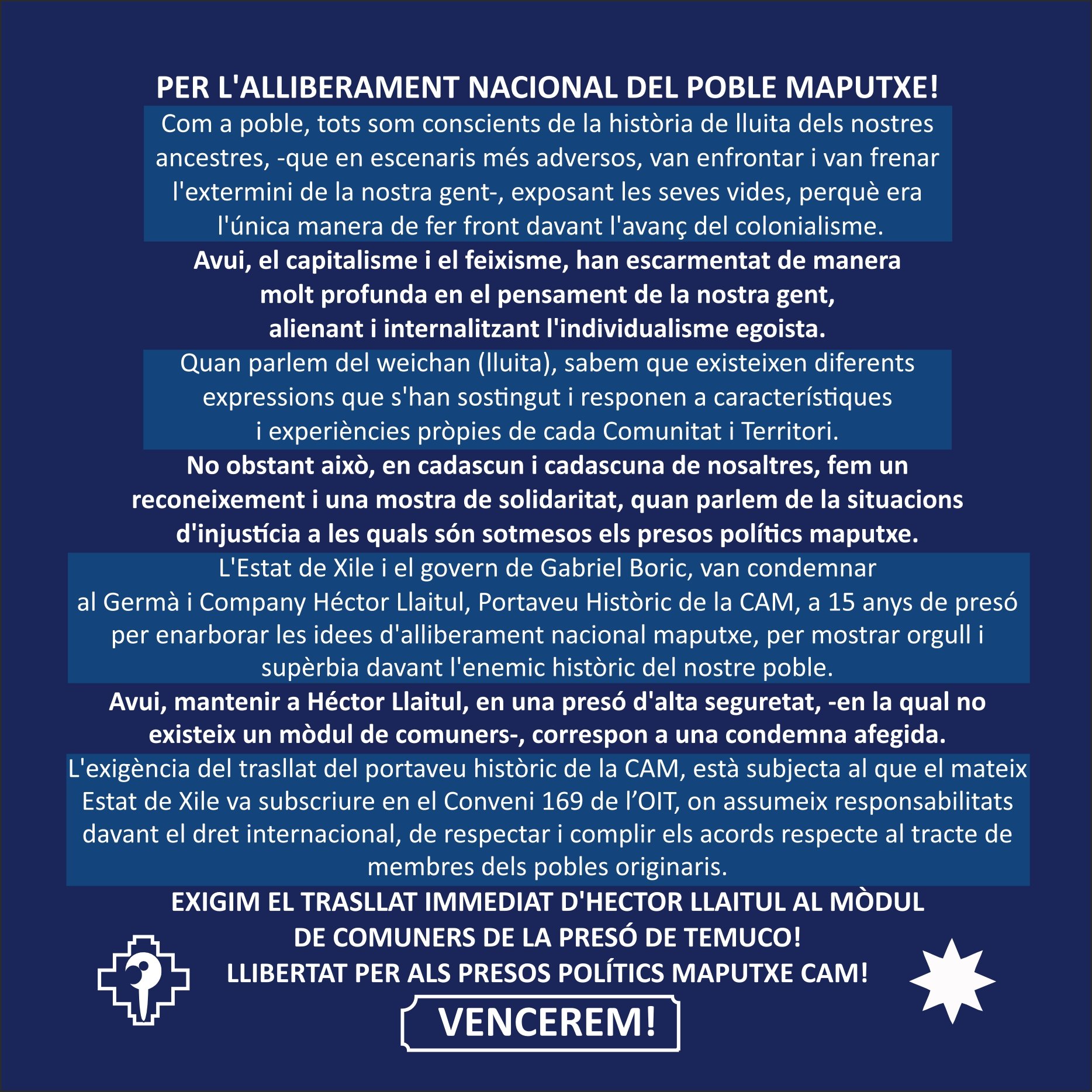 PER L'ALLIBERAMENT NACIONAL DEL POBLE MAPUTXE!

Com a poble, tots som conscients de la història de lluita dels nostres ancestres, -que en escenaris més adversos, van enfrontar i van frenar l'extermini de la nostra gent-, exposant les seves vides, perquè era l'única manera de fer front davant l'avanç del colonialisme.

Avui, el capitalisme i el feixisme, han escarmentat de manera molt profunda en el pensament de la nostra gent, alienant i internalitzant l'individualisme egoista.

Quan parlem del weichan (lluita), sabem que existeixen diferents expressions que s'han sostingut i responen a característiques i experiències pròpies de cada Comunitat i Territori.

No obstant això, en cadascun i cadascuna de nosaltres, fem un reconeixement i una mostra de solidaritat, quan parlem de la situacions d'injustícia a les quals són sotmesos els presos polítics maputxe.

L'Estat de Xile i el govern de Gabriel Boric, van condemnar al Germà i Company Héctor Llaitul, Portaveu Històric de la CAM, a 15 anys de presó per enarborar les idees d'alliberament nacional maputxe, per mostrar orgull i supèrbia davant l'enemic històric del nostre poble.

Avui, mantenir a Héctor Llaitul, en una presó d'alta seguretat, -en la qual no existeix un mòdul de comuners-, correspon a una condemna afegida.

L'exigència del trasllat del portaveu històric de la CAM, està subjecta al que el mateix Estat de Xile va subscriure en el Conveni 169 de l'OIT, on assumeix responsabilitats davant el dret internacional, de respectar i complir els acords respecte al tracte de membres dels pobles originaris.

EXIGIM EL TRASLLAT IMMEDIAT D'HECTOR LLAITUL AL MÒDUL DE COMUNERS DE LA PRESÓ DE TEMUCO!
LLIBERTAT PER ALS PRESOS POLÍTICS MAPUTXE CAM!

VENCEREM!